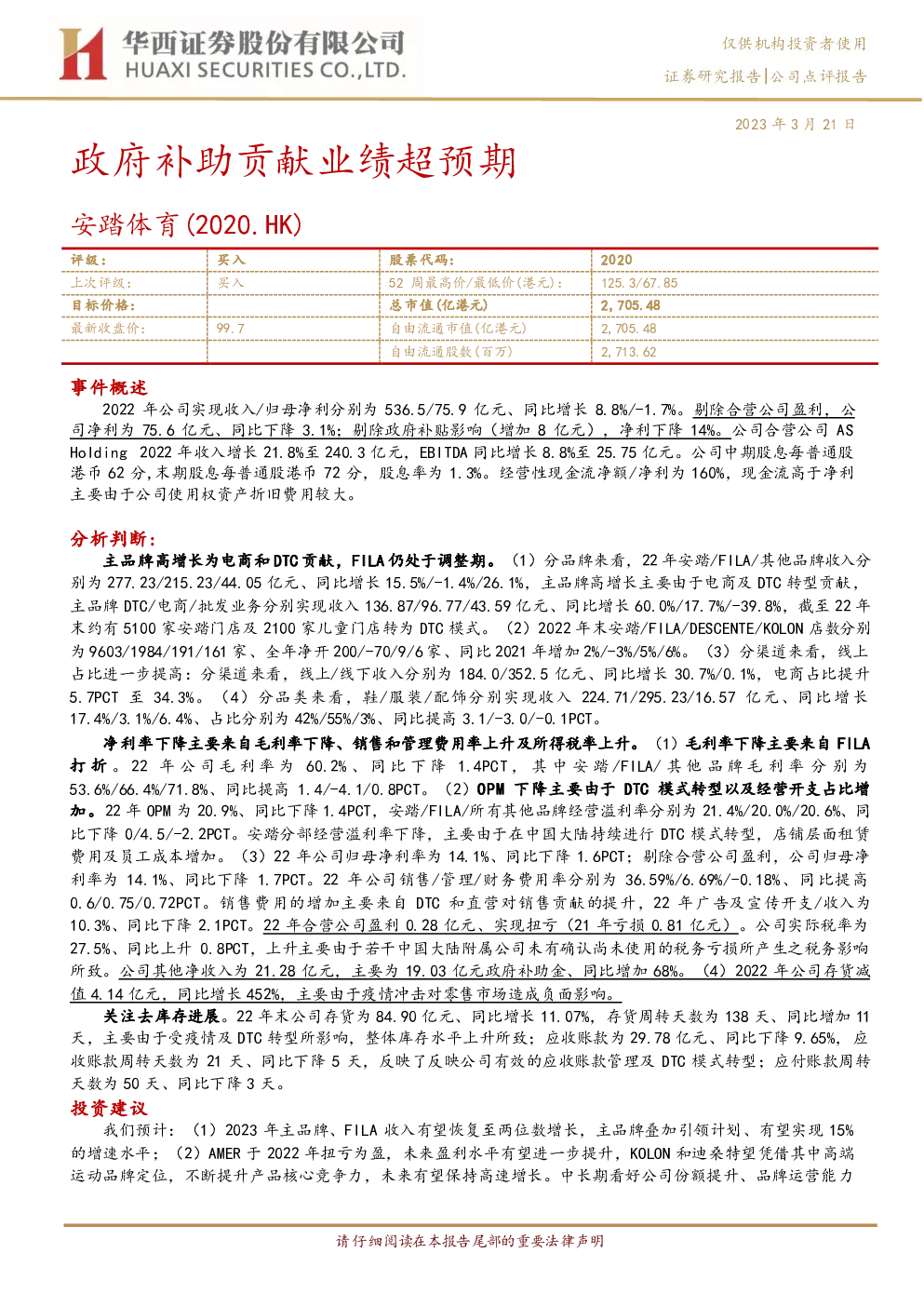 华西证券股份有限公司
HUAXI SECURITIES CO.,LTD.

仅供机构投资者使用
证券研究报告|公司点评报告

2023年3月21日

政府补助贡献业绩超预期

安踏体育(2020.HK)

| 评级: | 买入 | 股票代码: | 2020 |
|---|---|---|---|
| 上次评级: | 买入 | 52周最高价/最低价(港元): | 125.3/67.85 |
| 目标价格: | | 总市值(亿港元) | 2,705.48 |
| 最新收盘价: | 99.7 | 自由流通市值(亿港元) | 2,705.48 |
| | | 自由流通股数(百万) | 2,713.62 |

事件概述

2022年公司实现收入/归母净利分别为536.5/75.9亿元、同比增长8.8%/-1.7%。剔除合营公司盈利，公司净利为75.6亿元、同比下降3.1%；剔除政府补贴影响（增加8亿元），净利下降14%。公司合营公司AS Holding 2022年收入增长21.8%至240.3亿元，EBITDA同比增长8.8%至25.75亿元。公司中期股息每普通股港币62分，末期股息每普通股港币72分，股息率为1.3%。经营性现金流净额/净利为160%，现金流高于净利主要由于公司使用权资产折旧费用较大。

分析判断:

主品牌高增长为电商和DTC贡献，FILA仍处于调整期。（1）分品牌来看，22年安踏/FILA/其他品牌收入分别为277.23/215.23/44.05亿元、同比增长15.5%/-1.4%/26.1%，主品牌高增长主要由于电商及DTC转型贡献，主品牌DTC/电商/批发业务分别实现收入136.87/96.77/43.59亿元、同比增长60.0%/17.7%/-39.8%，截至22年末约有5100家安踏门店及2100家儿童门店转为DTC模式。（2）2022年末安踏/FILA/DESCENTE/KOLON店数分别为9603/1984/191/161家、全年净开200/-70/9/6家、同比2021年增加2%/-3%/5%/6%。（3）分渠道来看，线上占比进一步提高：分渠道来看，线上/线下收入分别为184.0/352.5亿元、同比增长30.7%/0.1%，电商占比提升5.7PCT至34.3%。（4）分品类来看，鞋/服装/配饰分别实现收入224.71/295.23/16.57亿元、同比增长17.4%/3.1%/6.4%、占比分别为42%/55%/3%、同比提高3.1/-3.0/-0.1PCT。

净利率下降主要来自毛利率下降、销售和管理费用率上升及所得税率上升。（1）毛利率下降主要来自FILA打折。22年公司毛利率为60.2%、同比下降1.4PCT，其中安踏/FILA/其他品牌毛利率分别为53.6%/66.4%/71.8%、同比提高1.4/-4.1/0.8PCT。（2）OPM下降主要由于DTC模式转型以及经营开支占比增加。22年OPM为20.9%、同比下降1.4PCT，安踏/FILA/所有其他品牌经营溢利率分别为21.4%/20.0%/20.6%、同比下降0/4.5/-2.2PCT。安踏分部经营溢利率下降，主要由于在中国大陆持续进行DTC模式转型，店铺层面租赁费用及员工成本增加。（3）22年公司归母净利率为14.1%、同比下降1.6PCT；剔除合营公司盈利，公司归母净利率为14.1%、同比下降1.7PCT。22年公司销售/管理/财务费用率分别为36.59%/6.69%/-0.18%、同比提高0.6/0.75/0.72PCT。销售费用的增加主要来自DTC和直营对销售贡献的提升，22年广告及宣传开支/收入为10.3%、同比下降2.1PCT。22年合营公司盈利0.28亿元、实现扭亏（21年亏损0.81亿元）。公司实际税率为27.5%、同比上升0.8PCT，上升主要由于若干中国大陆附属公司未有确认尚未使用的税务亏损所产生之税务影响所致。公司其他净收入为21.28亿元，主要为19.03亿元政府补助金、同比增加68%。（4）2022年公司存货减值4.14亿元，同比增长452%，主要由于疫情冲击对零售市场造成负面影响。

关注去库存进展。22年末公司存货为84.90亿元、同比增长11.07%，存货周转天数为138天、同比增加11天，主要由于受疫情及DTC转型所影响，整体库存水平上升所致；应收账款为29.78亿元、同比下降9.65%，应收账款周转天数为21天、同比下降5天，反映了反映公司有效的应收账款管理及DTC模式转型；应付账款周转天数为50天、同比下降3天。

投资建议

我们预计：（1）2023年主品牌、FILA收入有望恢复至两位数增长，主品牌叠加引领计划、有望实现15%的增速水平；（2）AMER于2022年扭亏为盈，未来盈利水平有望进一步提升，KOLON和迪桑特望凭借其中高端运动品牌定位，不断提升产品核心竞争力，未来有望保持高速增长。中长期看好公司份额提升、品牌运营能力

请仔细阅读在本报告尾部的重要法律声明